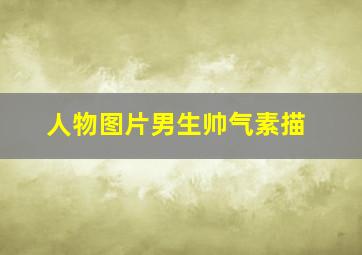 人物图片男生帅气素描